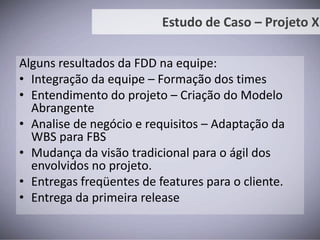 Estudo de Caso – Projeto X

Alguns resultados da FDD na equipe:
• Integração da equipe – Formação dos times
• Entendimento do projeto – Criação do Modelo Abrangente
• Analise de negócio e requisitos – Adaptação da WBS para FBS
• Mudança da visão tradicional para o ágil dos envolvidos no projeto.
• Entregas freqüentes de features para o cliente.
• Entrega da primeira release